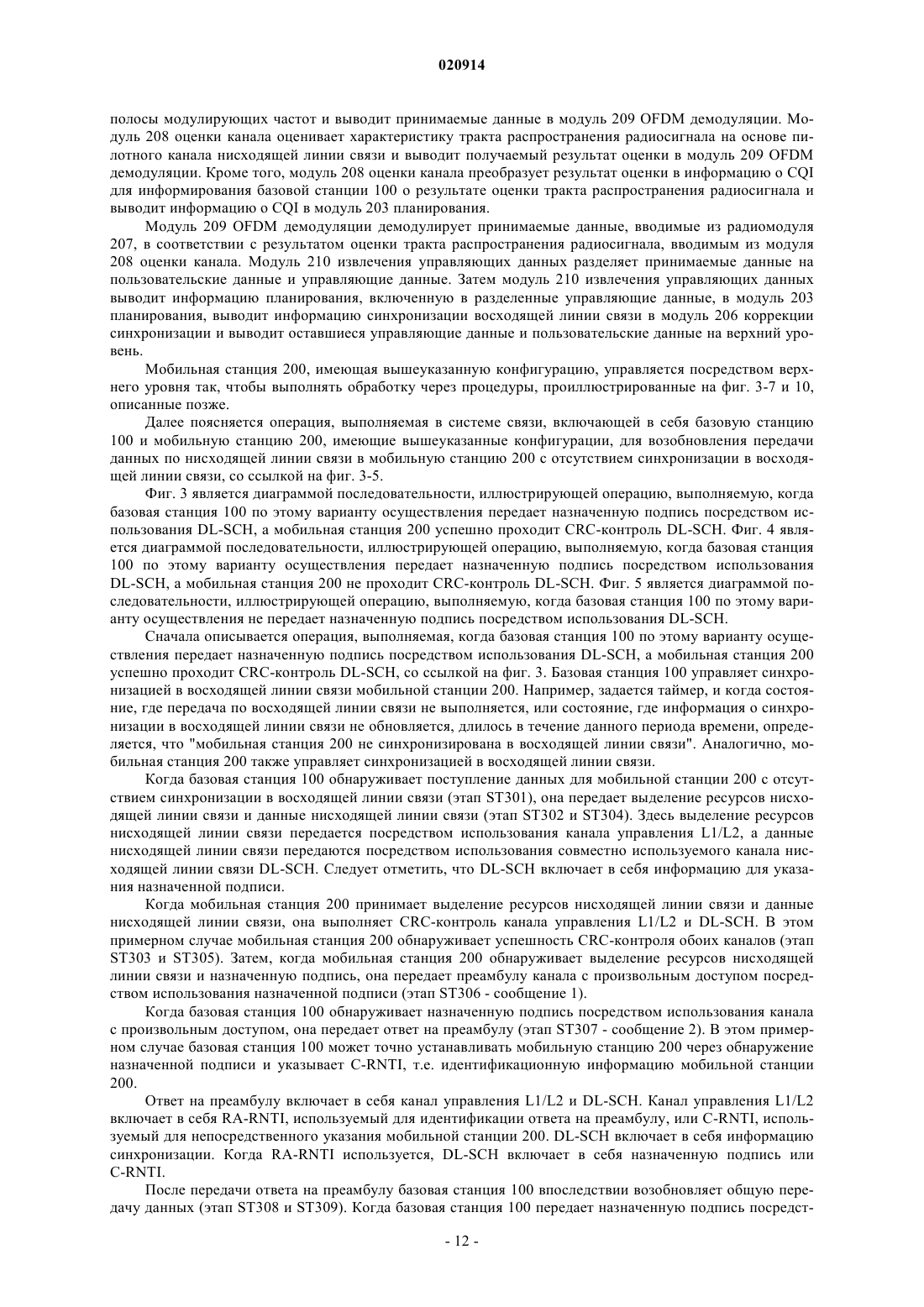 020914

полосы модулирующих частот и выводит принимаемые данные в модуль 209 OFDM демодуляции. Модуль 208 оценки канала оценивает характеристику тракта распространения радиосигнала на основе пилотного канала нисходящей линии связи и выводит получаемый результат оценки в модуль 209 OFDM демодуляции. Кроме того, модуль 208 оценки канала преобразует результат оценки в информацию о CQI для информирования базовой станции 100 о результате оценки тракта распространения радиосигнала и выводит информацию о CQI в модуль 203 планирования.

Модуль 209 OFDM демодуляции демодулирует принимаемые данные, вводимые из радиомодуля 207, в соответствии с результатом оценки тракта распространения радиосигнала, вводимым из модуля 208 оценки канала. Модуль 210 извлечения управляющих данных разделяет принимаемые данные на пользовательские данные и управляющие данные. Затем модуль 210 извлечения управляющих данных выводит информацию планирования, включенную в разделенные управляющие данные, в модуль 203 планирования, выводит информацию синхронизации восходящей линии связи в модуль 206 коррекции синхронизации и выводит оставшиеся управляющие данные и пользовательские данные на верхний уровень.

Мобильная станция 200, имеющая вышеуказанную конфигурацию, управляется посредством верхнего уровня так, чтобы выполнять обработку через процедуры, проиллюстрированные на фиг. 3-7 и 10, описанные позже.

Далее поясняется операция, выполняемая в системе связи, включающей в себя базовую станцию 100 и мобильную станцию 200, имеющие вышеуказанные конфигурации, для возобновления передачи данных по нисходящей линии связи в мобильную станцию 200 с отсутствием синхронизации в восходящей линии связи, со ссылкой на фиг. 3-5.

Фиг. 3 является диаграммой последовательности, иллюстрирующей операцию, выполняемую, когда базовая станция 100 по этому варианту осуществления передает назначенную подпись посредством использования DL-SCH, а мобильная станция 200 успешно проходит CRC-контроль DL-SCH. Фиг. 4 является диаграммой последовательности, иллюстрирующей операцию, выполняемую, когда базовая станция 100 по этому варианту осуществления передает назначенную подпись посредством использования DL-SCH, а мобильная станция 200 не проходит CRC-контроль DL-SCH. Фиг. 5 является диаграммой последовательности, иллюстрирующей операцию, выполняемую, когда базовая станция 100 по этому варианту осуществления не передает назначенную подпись посредством использования DL-SCH.

Сначала описывается операция, выполняемая, когда базовая станция 100 по этому варианту осуществления передает назначенную подпись посредством использования DL-SCH, а мобильная станция 200 успешно проходит CRC-контроль DL-SCH, со ссылкой на фиг. 3. Базовая станция 100 управляет синхронизацией в восходящей линии связи мобильной станции 200. Например, задается таймер, и когда состояние, где передача по восходящей линии связи не выполняется, или состояние, где информация о синхронизации в восходящей линии связи не обновляется, длилось в течение данного периода времени, определяется, что "мобильная станция 200 не синхронизирована в восходящей линии связи". Аналогично, мобильная станция 200 также управляет синхронизацией в восходящей линии связи.

Когда базовая станция 100 обнаруживает поступление данных для мобильной станции 200 с отсутствием синхронизации в восходящей линии связи (этап ST301), она передает выделение ресурсов нисходящей линии связи и данные нисходящей линии связи (этап ST302 и ST304). Здесь выделение ресурсов нисходящей линии связи передается посредством использования канала управления L1/L2, а данные нисходящей линии связи передаются посредством использования совместно используемого канала нисходящей линии связи DL-SCH. Следует отметить, что DL-SCH включает в себя информацию для указания назначенной подписи.

Когда мобильная станция 200 принимает выделение ресурсов нисходящей линии связи и данные нисходящей линии связи, она выполняет CRC-контроль канала управления L1/L2 и DL-SCH. В этом примерном случае мобильная станция 200 обнаруживает успешность CRC-контроля обоих каналов (этап ST303 и ST305). Затем, когда мобильная станция 200 обнаруживает выделение ресурсов нисходящей линии связи и назначенную подпись, она передает преамбулу канала с произвольным доступом посредством использования назначенной подписи (этап ST306 - сообщение 1).

Когда базовая станция 100 обнаруживает назначенную подпись посредством использования канала с произвольным доступом, она передает ответ на преамбулу (этап ST307 - сообщение 2). В этом примерном случае базовая станция 100 может точно устанавливать мобильную станцию 200 через обнаружение назначенной подписи и указывает C-RNTI, т.е. идентификационную информацию мобильной станции 200.

Ответ на преамбулу включает в себя канал управления L1/L2 и DL-SCH. Канал управления L1/L2 включает в себя RA-RNTI, используемый для идентификации ответа на преамбулу, или C-RNTI, используемый для непосредственного указания мобильной станции 200. DL-SCH включает в себя информацию синхронизации. Когда RA-RNTI используется, DL-SCH включает в себя назначенную подпись или C-RNTI.

После передачи ответа на преамбулу базовая станция 100 впоследствии возобновляет общую передачу данных (этап ST308 и ST309). Когда базовая станция 100 передает назначенную подпись посредст-

- 12 -